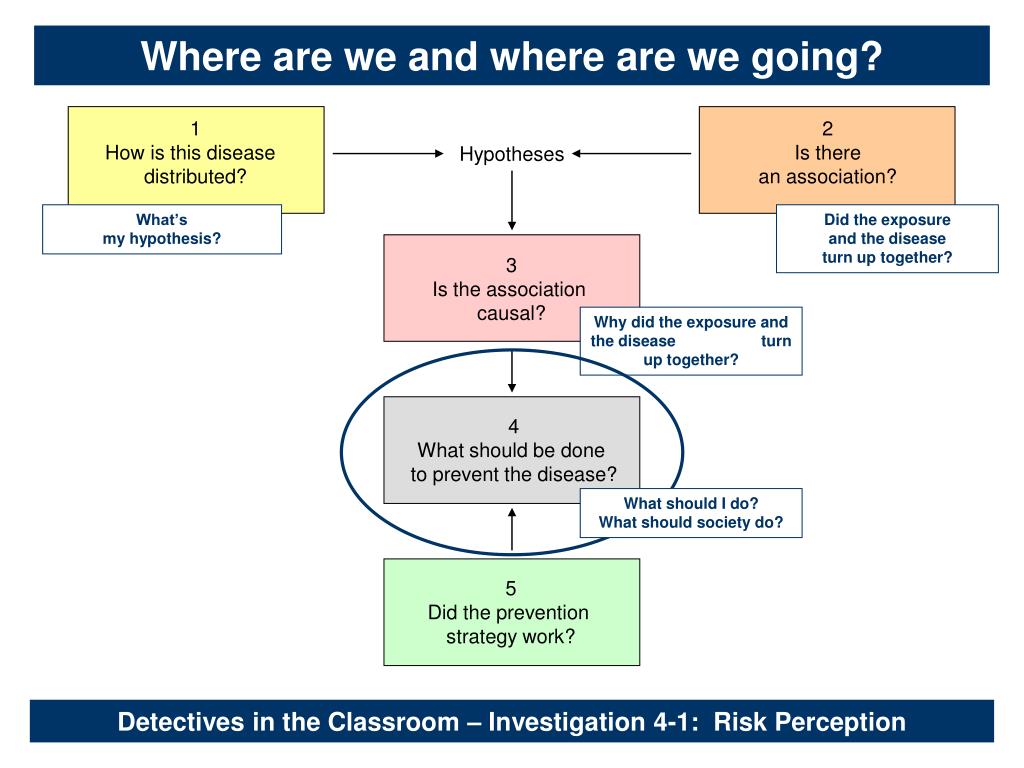 Where are we and where are we going?

1
How is this disease distributed?

What's my hypothesis?

Hypotheses

2
Is there an association?

Did the exposure and the disease turn up together?

3
Is the association causal?

Why did the exposure and the disease turn up together?

4
What should be done to prevent the disease?

What should I do?
What should society do?

5
Did the prevention strategy work?

Detectives in the Classroom – Investigation 4-1: Risk Perception